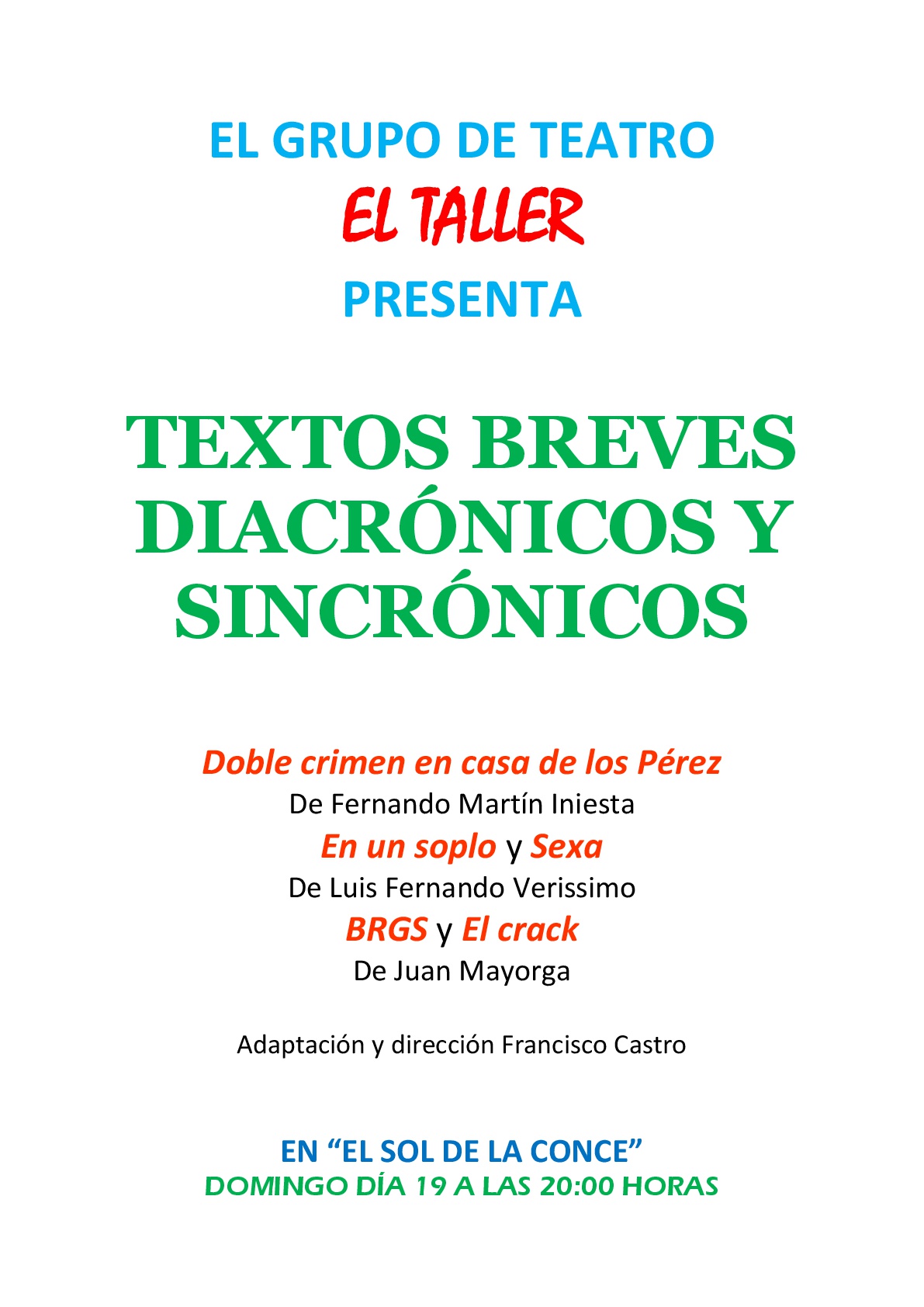 EL GRUPO DE TEATRO
EL TALLER
PRESENTA

TEXTOS BREVES DIACRÓNICOS Y SINCRÓNICOS

Doble crimen en casa de los Pérez
De Fernando Martín Iniesta
En un soplo y Sexa
De Luis Fernando Verissimo
BRGS y El crack
De Juan Mayorga

Adaptación y dirección Francisco Castro

EN “EL SOL DE LA CONCE”
DOMINGO DÍA 19 A LAS 20:00 HORAS